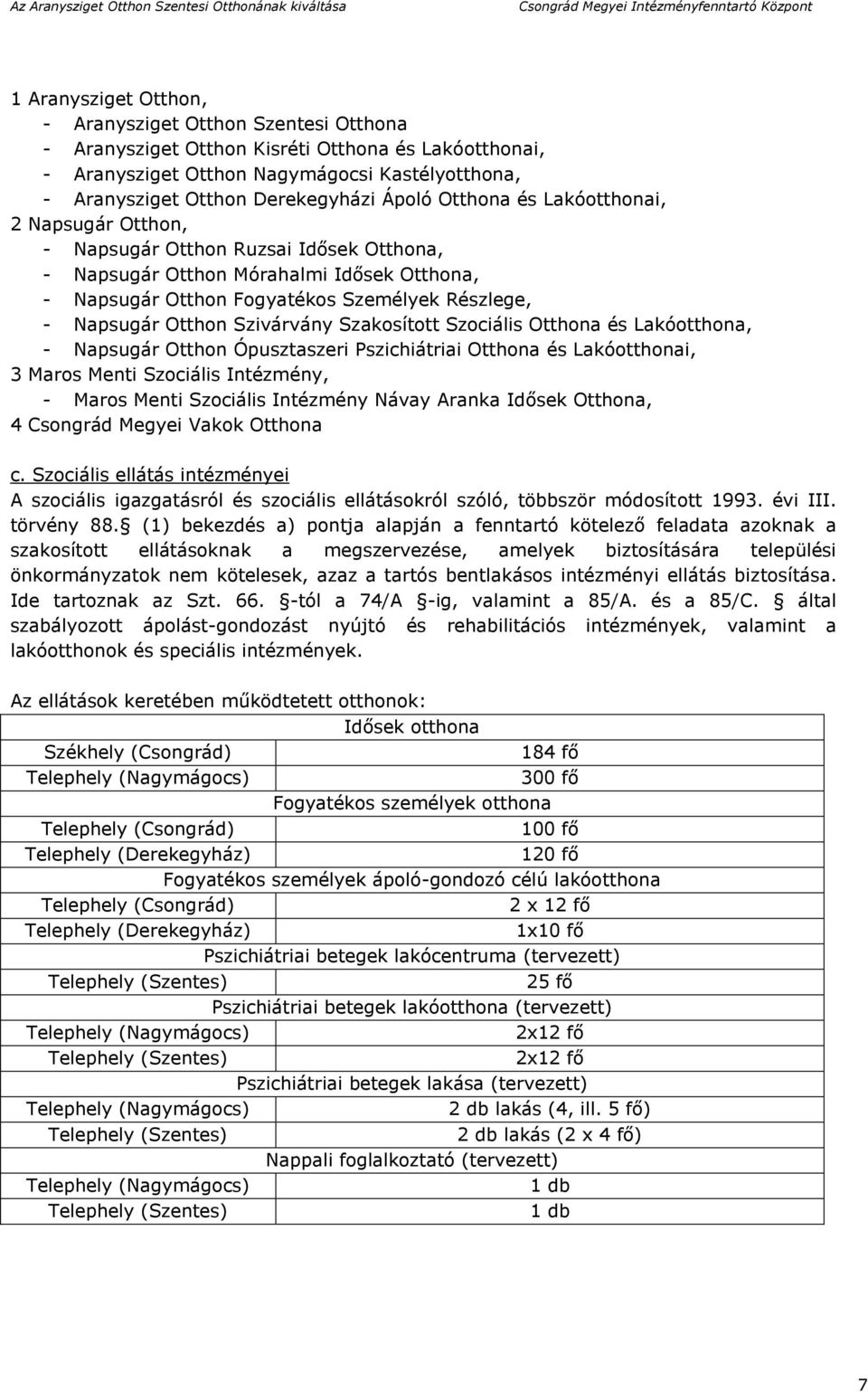 Az Aranysziget Otthon Szentesi Otthonának kiváltása Csongrád Megyei Intézményfenntartó Központ

1 Aranysziget Otthon,
- Aranysziget Otthon Szentesi Otthona
- Aranysziget Otthon Kisréti Otthona és Lakóotthonai,
- Aranysziget Otthon Nagymágocsi Kastélyotthona,
- Aranysziget Otthon Derekegyházi Ápoló Otthona és Lakóotthonai,
2 Napsugár Otthon,
- Napsugár Otthon Ruzsai Idősek Otthona,
- Napsugár Otthon Mórahalmi Idősek Otthona,
- Napsugár Otthon Fogyatékos Személyek Részlege,
- Napsugár Otthon Szivárvány Szakosított Szociális Otthona és Lakóotthona,
- Napsugár Otthon Ópusztaszeri Pszichiátriai Otthona és Lakóotthonai,
3 Maros Menti Szociális Intézmény,
- Maros Menti Szociális Intézmény Návay Aranka Idősek Otthona,
4 Csongrád Megyei Vakok Otthona

c. Szociális ellátás intézményei
A szociális igazgatásról és szociális ellátásokról szóló, többször módosított 1993. évi III. törvény 88. (1) bekezdés a) pontja alapján a fenntartó kötelező feladata azoknak a szakosított ellátásoknak a megszervezése, amelyek biztosítására települési önkormányzatok nem kötelesek, azaz a tartós bentlakásos intézményi ellátás biztosítása. Ide tartoznak az Szt. 66. -tól a 74/A -ig, valamint a 85/A. és a 85/C. által szabályozott ápolást-gondozást nyújtó és rehabilitációs intézmények, valamint a lakóotthonok és speciális intézmények.

Az ellátások keretében működtetett otthonok:

| Idősek otthona | |
|---|---|
| Székhely (Csongrád) | 184 fő |
| Telephely (Nagymágocs) | 300 fő |
| Fogyatékos személyek otthona | |
| Telephely (Csongrád) | 100 fő |
| Telephely (Derekegyház) | 120 fő |
| Fogyatékos személyek ápoló-gondozó célú lakóotthona | |
| Telephely (Csongrád) | 2 x 12 fő |
| Telephely (Derekegyház) | 1x10 fő |
| Pszichiátriai betegek lakócentruma (tervezett) | |
| Telephely (Szentes) | 25 fő |
| Pszichiátriai betegek lakóotthona (tervezett) | |
| Telephely (Nagymágocs) | 2x12 fő |
| Telephely (Szentes) | 2x12 fő |
| Pszichiátriai betegek lakása (tervezett) | |
| Telephely (Nagymágocs) | 2 db lakás (4, ill. 5 fő) |
| Telephely (Szentes) | 2 db lakás (2 x 4 fő) |
| Nappali foglalkoztató (tervezett) | |
| Telephely (Nagymágocs) | 1 db |
| Telephely (Szentes) | 1 db |

7